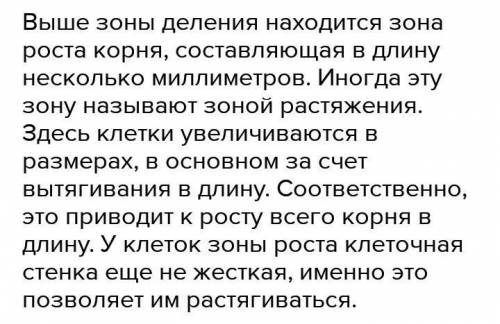 Выше зоны деления находится зона роста корня, составляющая в длину несколько миллиметров. Иногда эту зону называют зоной растяжения. Здесь клетки увеличиваются в размерах, в основном за счет вытягивания в длину. Соответственно, это приводит к росту всего корня в длину. У клеток зоны роста клеточная стенка еще не жесткая, именно это позволяет им растягиваться.